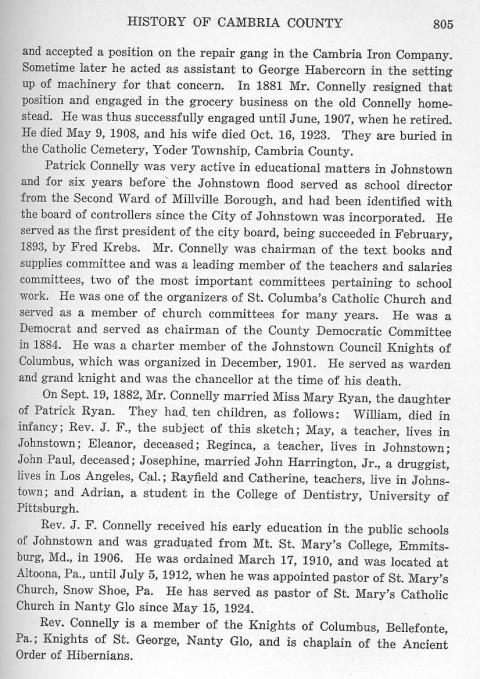 HISTORY OF CAMBRIA COUNTY 805

and accepted a position on the repair gang in the Cambria Iron Company. Sometime later he acted as assistant to George Habercorn in the setting up of machinery for that concern. In 1881 Mr. Connelly resigned that position and engaged in the grocery business on the old Connelly homestead. He was thus successfully engaged until June, 1907, when he retired. He died May 9, 1908, and his wife died Oct. 16, 1923. They are buried in the Catholic Cemetery, Yoder Township, Cambria County.

Patrick Connelly was very active in educational matters in Johnstown and for six years before the Johnstown flood served as school director from the Second Ward of Millville Borough, and had been identified with the board of controllers since the City of Johnstown was incorporated. He served as the first president of the city board, being succeeded in February, 1893, by Fred Krebs. Mr. Connelly was chairman of the text books and supplies committee and was a leading member of the teachers and salaries committees, two of the most important committees pertaining to school work. He was one of the organizers of St. Columba's Catholic Church and served as a member of church committees for many years. He was a Democrat and served as chairman of the County Democratic Committee in 1884. He was a charter member of the Johnstown Council Knights of Columbus, which was organized in December, 1901. He served as warden and grand knight and was the chancellor at the time of his death.

On Sept. 19, 1882, Mr. Connelly married Miss Mary Ryan, the daughter of Patrick Ryan. They had ten children, as follows: William, died in infancy; Rev. J. F., the subject of this sketch; May, a teacher, lives in Johnstown; Eleanor, deceased; Reginca, a teacher, lives in Johnstown; John Paul, deceased; Josephine, married John Harrington, Jr., a druggist, lives in Los Angeles, Cal.; Rayfield and Catherine, teachers, live in Johnstown; and Adrian, a student in the College of Dentistry, University of Pittsburgh.

Rev. J. F. Connelly received his early education in the public schools of Johnstown and was graduated from Mt. St. Mary's College, Emmitsburg, Md., in 1906. He was ordained March 17, 1910, and was located at Altoona, Pa., until July 5, 1912, when he was appointed pastor of St. Mary's Church, Snow Shoe, Pa. He has served as pastor of St. Mary's Catholic Church in Nanty Glo since May 15, 1924.

Rev. Connelly is a member of the Knights of Columbus, Bellefonte, Pa.; Knights of St. George, Nanty Glo, and is chaplain of the Ancient Order of Hibernians.